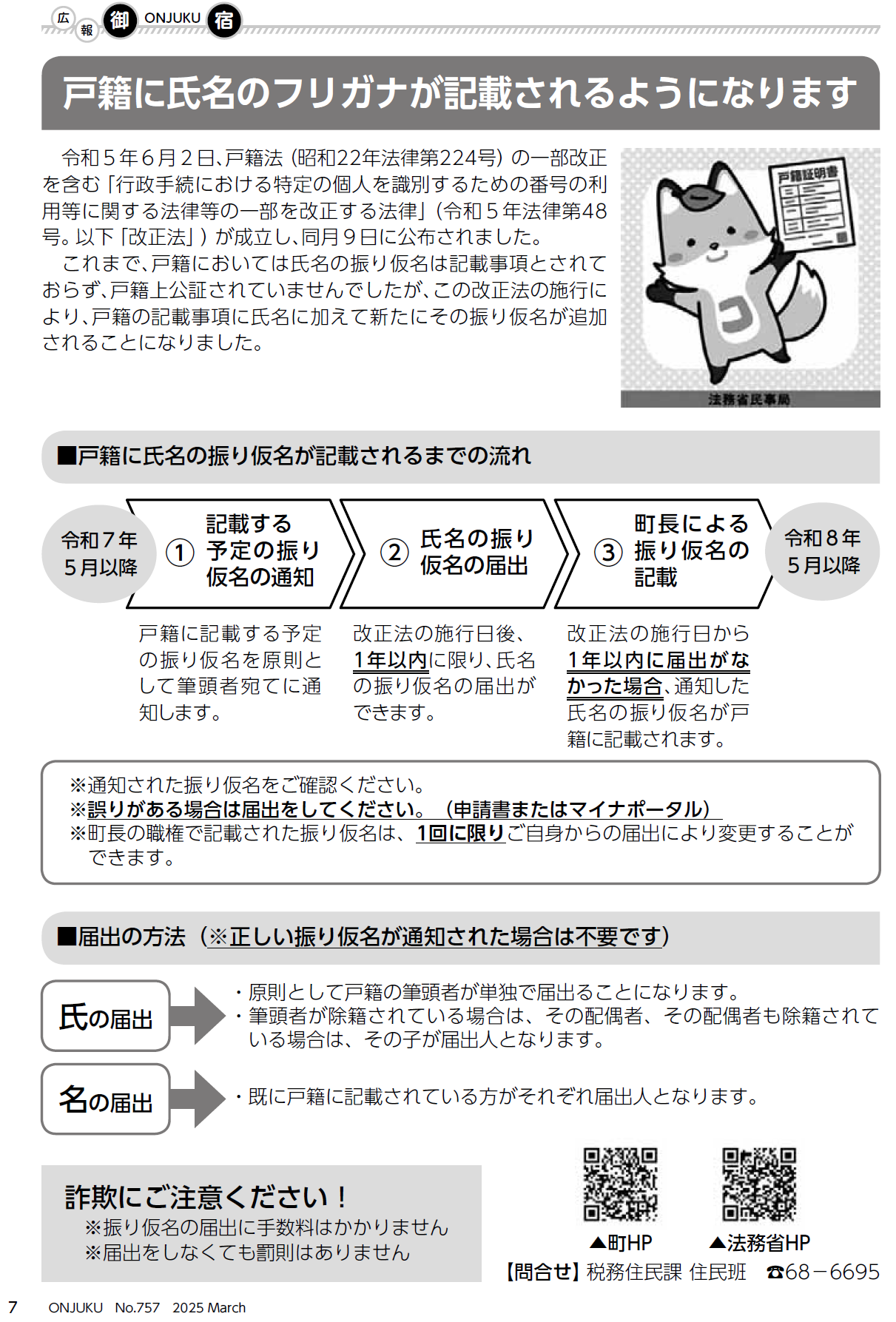 広報 御 ONJUKU 宿

戸籍に氏名のフリガナが記載されるようになります

令和５年６月２日、戸籍法（昭和22年法律第224号）の一部改正を含む「行政手続における特定の個人を識別するための番号の利用等に関する法律等の一部を改正する法律」（令和５年法律第48号。以下「改正法」）が成立し、同月９日に公布されました。

これまで、戸籍においては氏名の振り仮名は記載事項とされておらず、戸籍上公証されていませんでしたが、この改正法の施行により、戸籍の記載事項に氏名に加えて新たにその振り仮名が追加されることになりました。

戸籍証明書

コ

法務省民事局

■戸籍に氏名の振り仮名が記載されるまでの流れ

令和７年５月以降

① 記載する予定の振り仮名の通知

② 氏名の振り仮名の届出

③ 町長による振り仮名の記載

令和８年５月以降

戸籍に記載する予定の振り仮名を原則として筆頭者宛てに通知します。

改正法の施行日後、1年以内に限り、氏名の振り仮名の届出ができます。

改正法の施行日から1年以内に届出がなかった場合、通知した氏名の振り仮名が戸籍に記載されます。

※通知された振り仮名をご確認ください。
※誤りがある場合は届出をしてください。（申請書またはマイナポータル）
※町長の職権で記載された振り仮名は、1回に限りご自身からの届出により変更することができます。

■届出の方法（※正しい振り仮名が通知された場合は不要です）

氏の届出

・原則として戸籍の筆頭者が単独で届出ることになります。
・筆頭者が除籍されている場合は、その配偶者、その配偶者も除籍されている場合は、その子が届出人となります。

名の届出

・既に戸籍に記載されている方がそれぞれ届出人となります。

詐欺にご注意ください！
※振り仮名の届出に手数料はかかりません
※届出をしなくても罰則はありません

▲町HP　▲法務省HP

【問合せ】税務住民課 住民班　☎68－6695

7　ONJUKU　No.757　2025 March